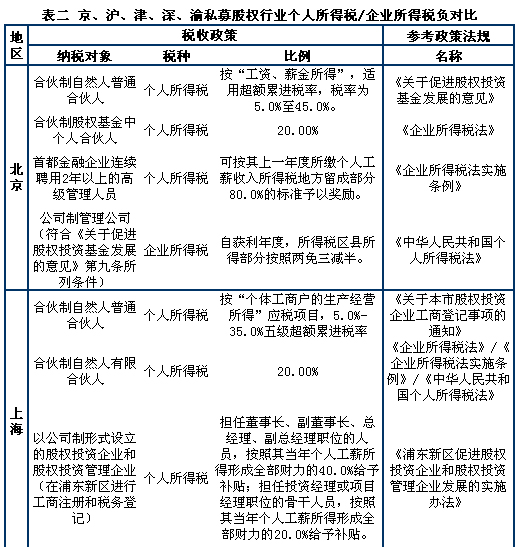 表二 京、沪、津、深、渝私募股权行业个人所得税/企业所得税负对比

| 地区 | 税收政策 | | | 参考政策法规 |
|---|---|---|---|---|
| | 纳税对象 | 税种 | 比例 | 名称 |
| 北京 | 合伙制自然人普通合伙人 | 个人所得税 | 按“工资、薪金所得”，适用超额累进税率，税率为5.0%至45.0%。 | 《关于促进股权投资基金发展的意见》 |
| | 合伙制股权基金中个人合伙人 | 个人所得税 | 20.00% | 《企业所得税法》 |
| | 首都金融企业连续聘用2年以上的高级管理人员 | 个人所得税 | 可按其上一年度所缴个人工薪收入所得税地方留成部分80.0%的标准予以奖励。 | 《企业所得税法实施条例》 |
| | 公司制管理公司（符合《关于促进股权投资基金发展的意见》第九条所列条件） | 企业所得税 | 自获利年度，所得税区县所得部分按照两免三减半。 | 《中华人民共和国个人所得税法》 |
| 上海 | 合伙制自然人普通合伙人 | 个人所得税 | 按“个体工商户的生产经营所得”应税项目，5.0%-35.0%五级超额累进税率 | 《关于本市股权投资企业工商登记事项的通知》 |
| | 合伙制自然人有限合伙人 | 个人所得税 | 20.00% | 《企业所得税法》/《企业所得税法实施条例》/《中华人民共和国个人所得税法》 |
| | 以公司制形式设立的股权投资企业和股权投资管理企业（在浦东新区进行工商注册和税务登记） | 个人所得税 | 担任董事长、副董事长、总经理、副总经理职位的人员，按照其当年个人工薪所得形成全部财力的40.0%给予补贴；担任投资经理或项目经理职位的骨干人员，按照其当年个人工薪所得形成全部财力的20.0%给予补贴。 | 《浦东新区促进股权投资企业和股权投资管理企业发展的实施办法》 |